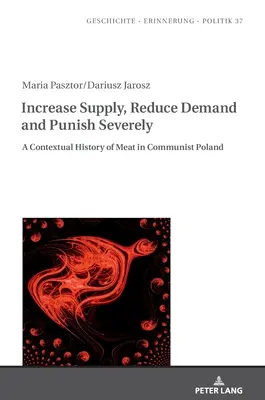 GESCHICHTE - ERINNERUNG - POLITIK 37

Maria Pasztor/Dariusz Jarosz

Increase Supply, Reduce Demand and Punish Severely

A Contextual History of Meat in Communist Poland

PETER LANG